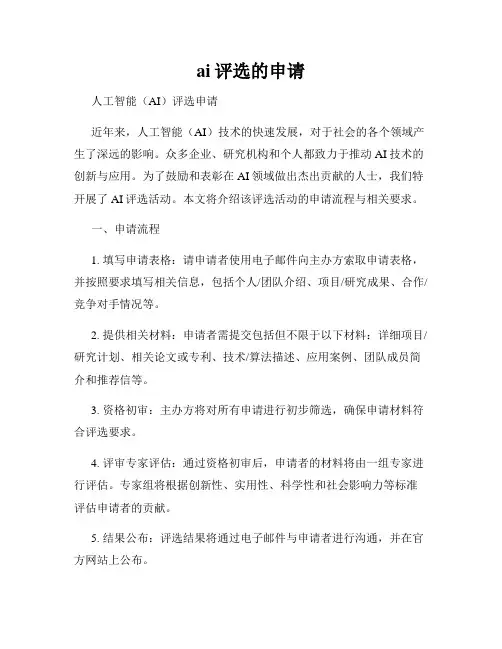 ai 评选的申请

人工智能（AI）评选申请

近年来，人工智能（AI）技术的快速发展，对于社会的各个领域产生了深远的影响。众多企业、研究机构和个人都致力于推动 AI 技术的创新与应用。为了鼓励和表彰在 AI 领域做出杰出贡献的人士，我们特开展了 AI 评选活动。本文将介绍该评选活动的申请流程与相关要求。

一、申请流程

1. 填写申请表格：请申请者使用电子邮件向主办方索取申请表格，并按照要求填写相关信息，包括个人/团队介绍、项目/研究成果、合作/竞争对手情况等。

2. 提供相关材料：申请者需提交包括但不限于以下材料：详细项目/研究计划、相关论文或专利、技术/算法描述、应用案例、团队成员简介和推荐信等。

3. 资格初审：主办方将对所有申请进行初步筛选，确保申请材料符合评选要求。

4. 评审专家评估：通过资格初审后，申请者的材料将由一组专家进行评估。专家组将根据创新性、实用性、科学性和社会影响力等标准评估申请者的贡献。

5. 结果公布：评选结果将通过电子邮件与申请者进行沟通，并在官方网站上公布。